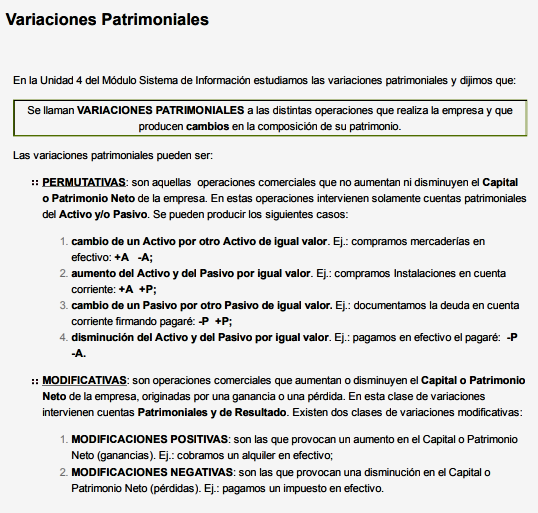 Variaciones Patrimoniales

En la Unidad 4 del Módulo Sistema de Información estudiamos las variaciones patrimoniales y dijimos que:

Se llaman VARIACIONES PATRIMONIALES a las distintas operaciones que realiza la empresa y que producen cambios en la composición de su patrimonio.

Las variaciones patrimoniales pueden ser:

:: PERMUTATIVAS: son aquellas operaciones comerciales que no aumentan ni disminuyen el Capital o Patrimonio Neto de la empresa. En estas operaciones intervienen solamente cuentas patrimoniales del Activo y/o Pasivo. Se pueden producir los siguientes casos:

1. cambio de un Activo por otro Activo de igual valor. Ej.: compramos mercaderías en efectivo: +A -A;
2. aumento del Activo y del Pasivo por igual valor. Ej.: compramos Instalaciones en cuenta corriente: +A +P;
3. cambio de un Pasivo por otro Pasivo de igual valor. Ej.: documentamos la deuda en cuenta corriente firmando pagaré: -P +P;
4. disminución del Activo y del Pasivo por igual valor. Ej.: pagamos en efectivo el pagaré: -P -A.

:: MODIFICATIVAS: son operaciones comerciales que aumentan o disminuyen el Capital o Patrimonio Neto de la empresa, originadas por una ganancia o una pérdida. En esta clase de variaciones intervienen cuentas Patrimoniales y de Resultado. Existen dos clases de variaciones modificativas:

1. MODIFICACIONES POSITIVAS: son las que provocan un aumento en el Capital o Patrimonio Neto (ganancias). Ej.: cobramos un alquiler en efectivo;
2. MODIFICACIONES NEGATIVAS: son las que provocan una disminución en el Capital o Patrimonio Neto (pérdidas). Ej.: pagamos un impuesto en efectivo.